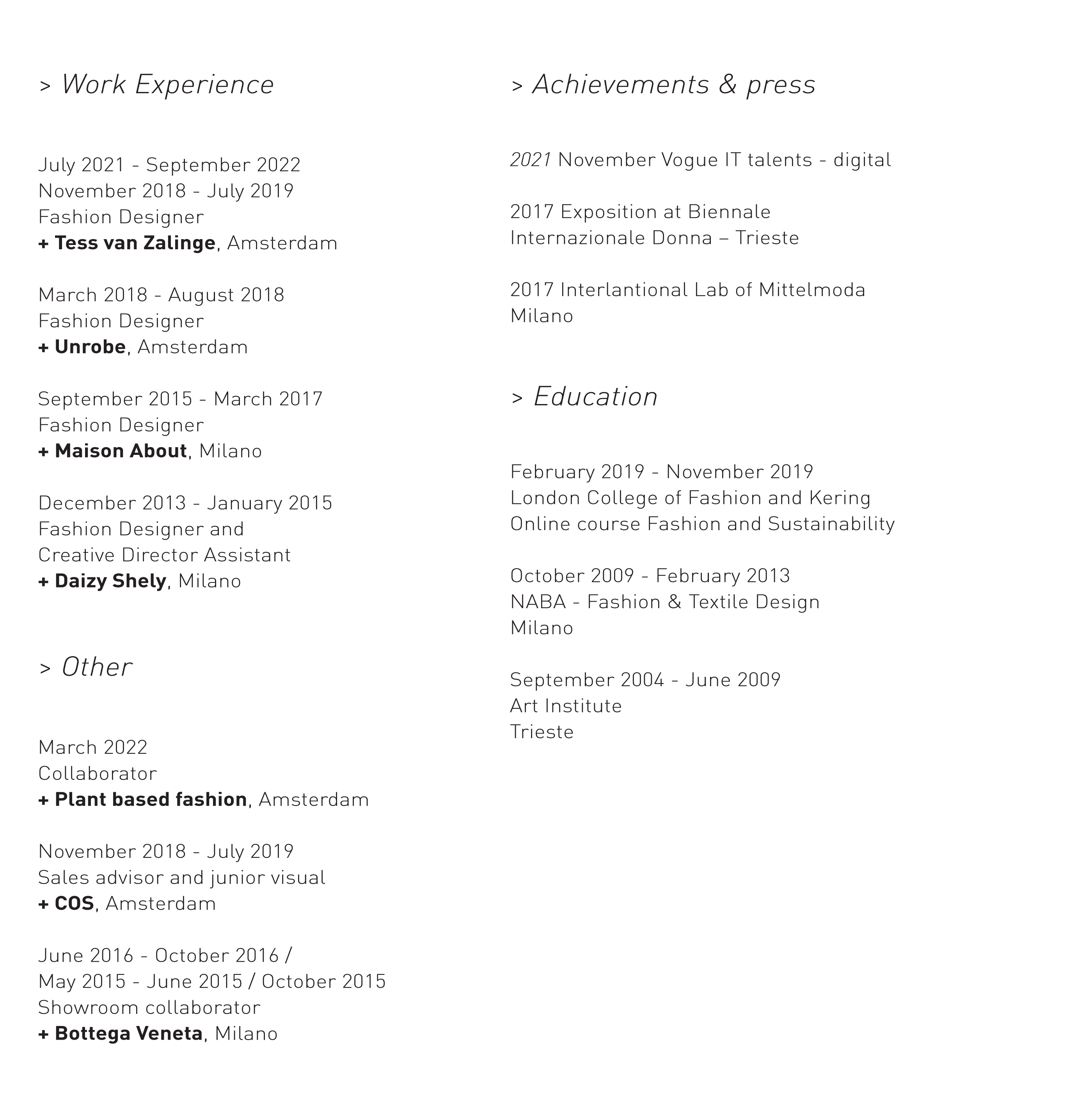 > Work Experience

July 2021 - September 2022
November 2018 - July 2019
Fashion Designer
+ Tess van Zalinge, Amsterdam

March 2018 - August 2018
Fashion Designer
+ Unrobe, Amsterdam

September 2015 - March 2017
Fashion Designer
+ Maison About, Milano

December 2013 - January 2015
Fashion Designer and
Creative Director Assistant
+ Daizy Shely, Milano

> Other

March 2022
Collaborator
+ Plant based fashion, Amsterdam

November 2018 - July 2019
Sales advisor and junior visual
+ COS, Amsterdam

June 2016 - October 2016 /
May 2015 - June 2015 / October 2015
Showroom collaborator
+ Bottega Veneta, Milano

> Achievements & press

2021 November Vogue IT talents - digital

2017 Exposition at Biennale
Internazionale Donna – Trieste

2017 Interlantional Lab of Mittelmoda
Milano

> Education

February 2019 - November 2019
London College of Fashion and Kering
Online course Fashion and Sustainability

October 2009 - February 2013
NABA - Fashion & Textile Design
Milano

September 2004 - June 2009
Art Institute
Trieste